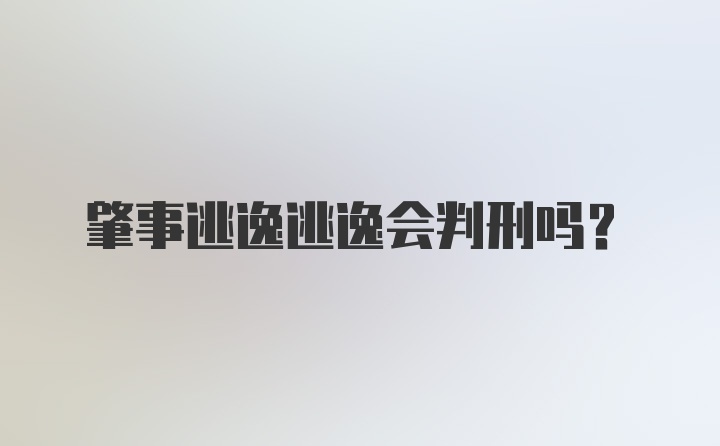 肇事逃逸逃逸会判刑吗？